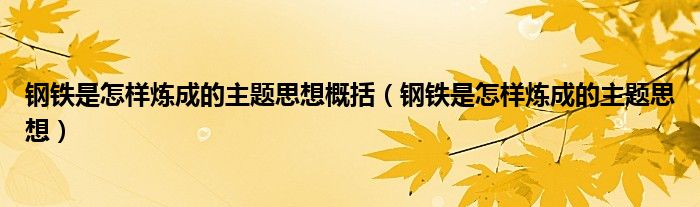 钢铁是怎样炼成的主题思想概括（钢铁是怎样炼成的主题思想）